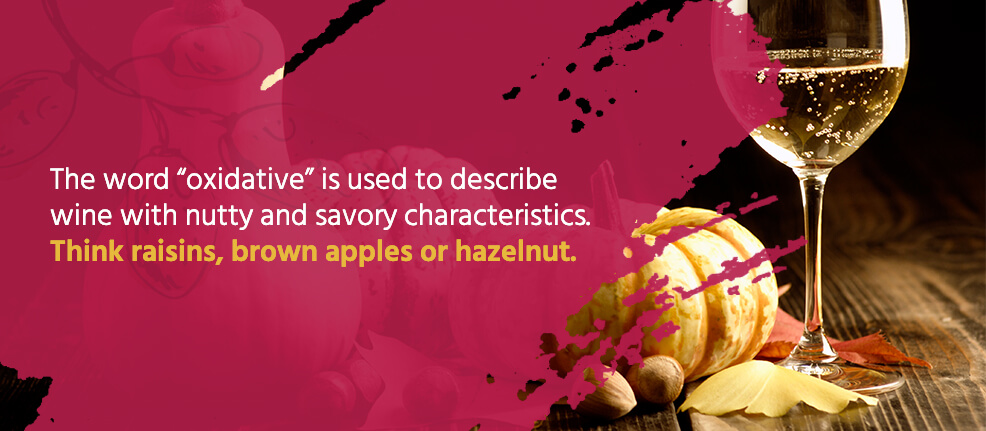 The word “oxidative” is used to describe wine with nutty and savory characteristics. Think raisins, brown apples or hazelnut.